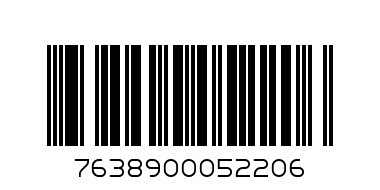 7638900052206